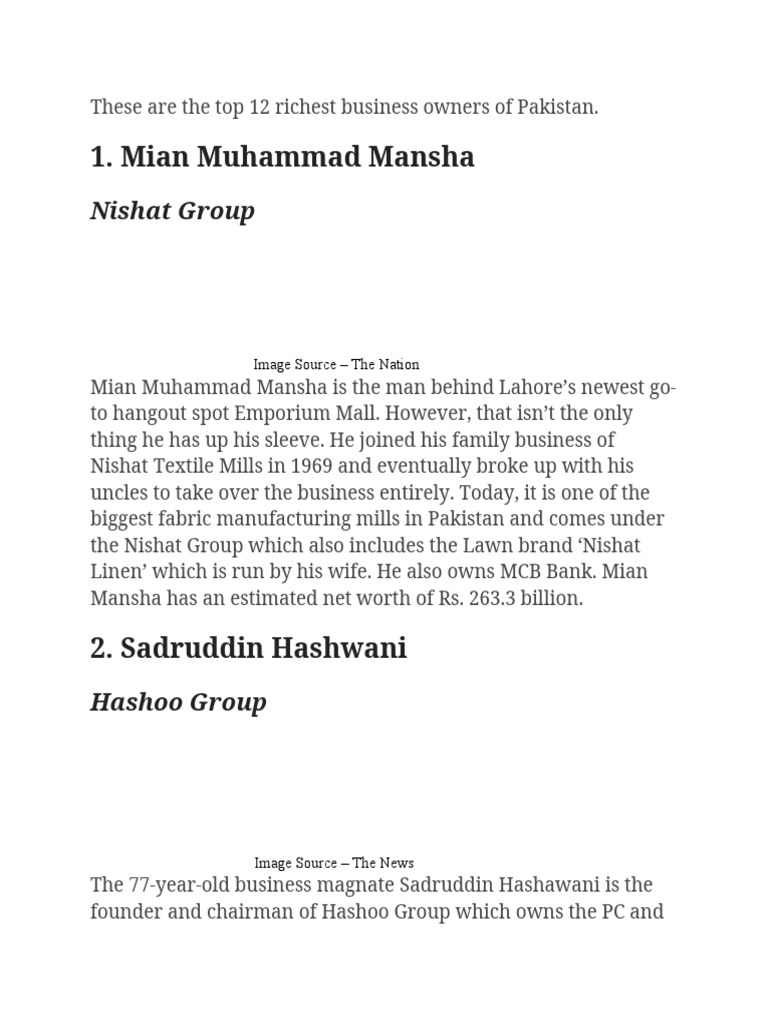 These are the top 12 richest business owners of Pakistan.

1. Mian Muhammad Mansha

Nishat Group

Image Source – The Nation

Mian Muhammad Mansha is the man behind Lahore's newest go-to hangout spot Emporium Mall. However, that isn't the only thing he has up his sleeve. He joined his family business of Nishat Textile Mills in 1969 and eventually broke up with his uncles to take over the business entirely. Today, it is one of the biggest fabric manufacturing mills in Pakistan and comes under the Nishat Group which also includes the Lawn brand 'Nishat Linen' which is run by his wife. He also owns MCB Bank. Mian Mansha has an estimated net worth of Rs. 263.3 billion.

2. Sadruddin Hashwani

Hashoo Group

Image Source – The News

The 77-year-old business magnate Sadruddin Hashawani is the founder and chairman of Hashoo Group which owns the PC and